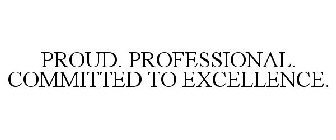 PROUD. PROFESSIONAL. COMMITTED TO EXCELLENCE.